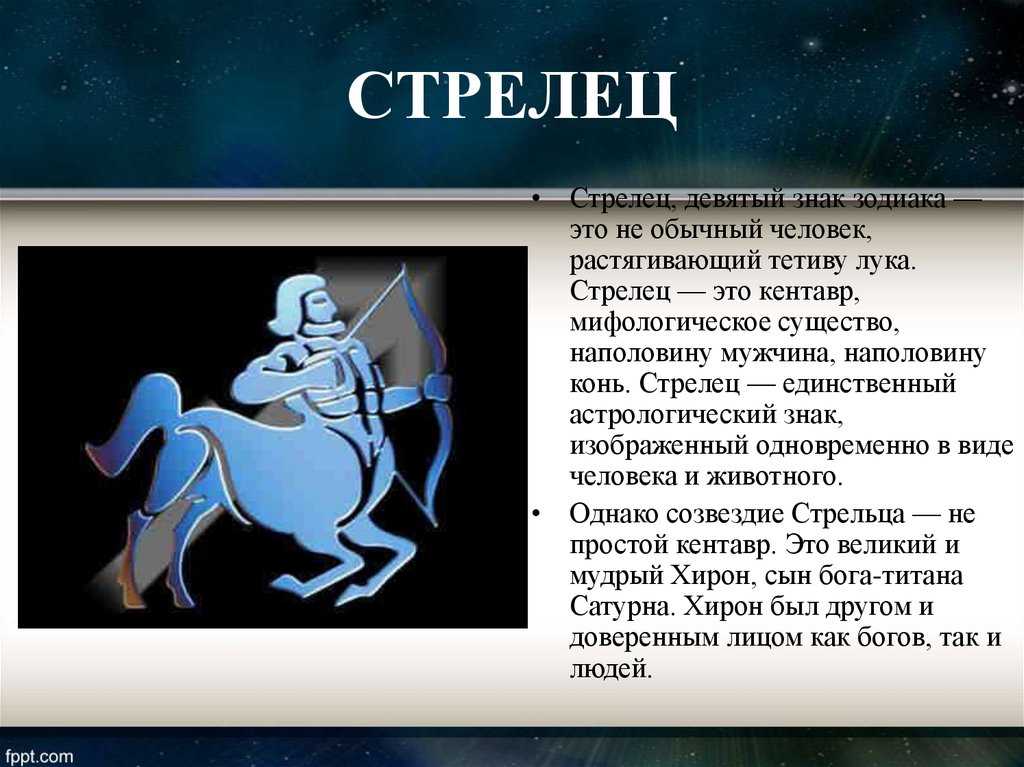 СТРЕЛЕЦ

• Стрелец, девятый знак зодиака — это не обычный человек, растягивающий тетиву лука. Стрелец — это кентавр, мифологическое существо, наполовину мужчина, наполовину конь. Стрелец — единственный астрологический знак, изображенный одновременно в виде человека и животного.

• Однако созвездие Стрельца — не простой кентавр. Это великий и мудрый Хирон, сын бога-титана Сатурна. Хирон был другом и доверенным лицом как богов, так и людей.

fppt.com